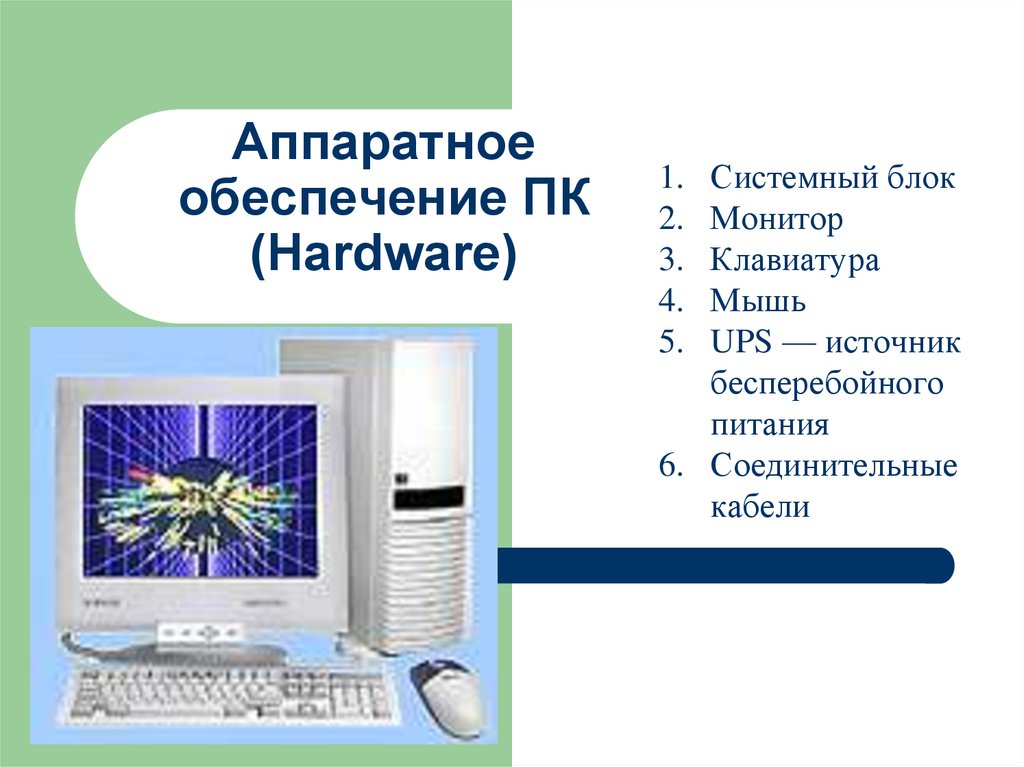 Аппаратное обеспечение ПК (Hardware)

1. Системный блок
2. Монитор
3. Клавиатура
4. Мышь
5. UPS — источник бесперебойного питания
6. Соединительные кабели